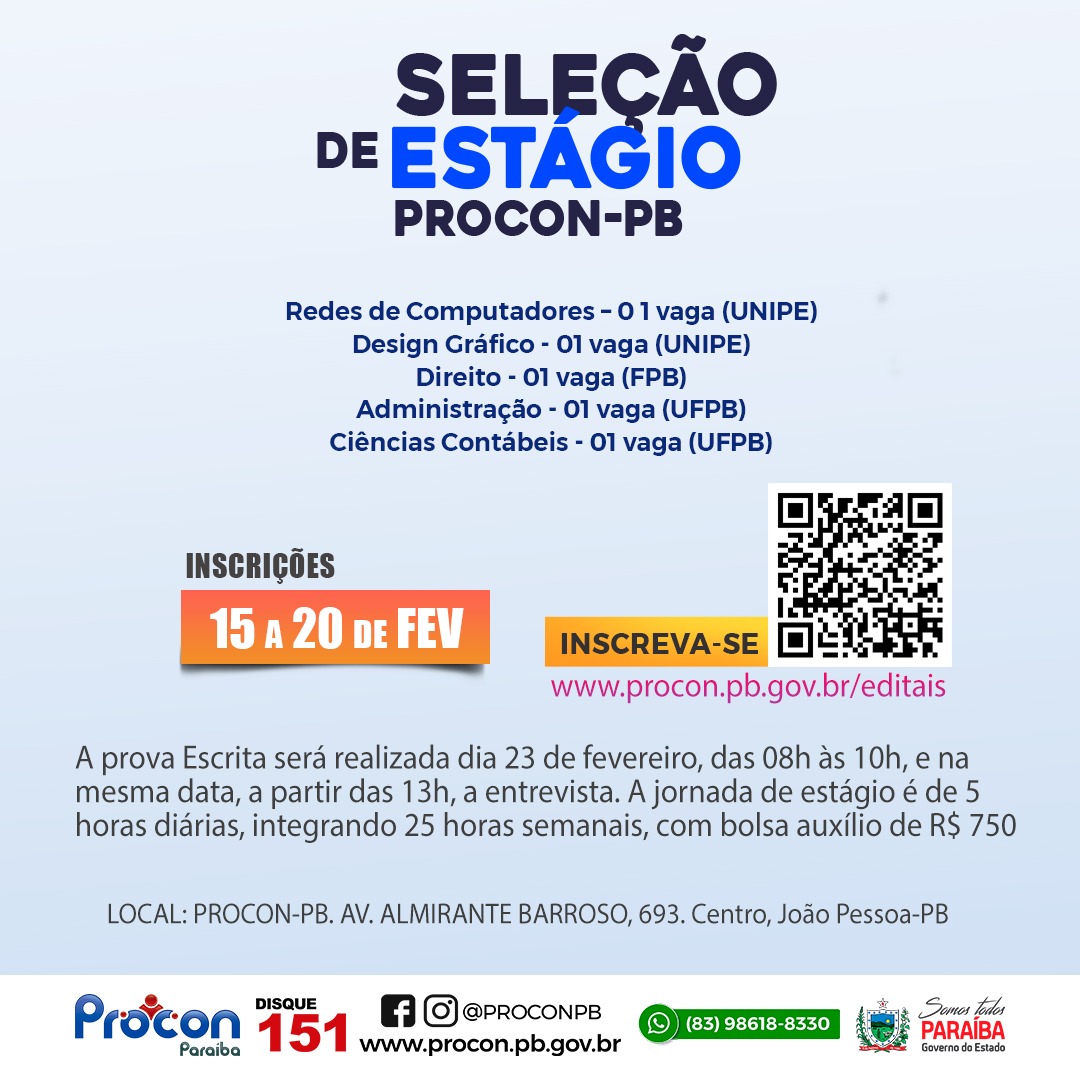 SELEÇÃO DE ESTÁGIO PROCON-PB

Redes de Computadores – 0 1 vaga (UNIPE)
Design Gráfico - 01 vaga (UNIPE)
Direito - 01 vaga (FPB)
Administração - 01 vaga (UFPB)
Ciências Contábeis - 01 vaga (UFPB)

INSCRIÇÕES
15 A 20 DE FEV

INSCREVA-SE
www.procon.pb.gov.br/editais

A prova Escrita será realizada dia 23 de fevereiro, das 08h às 10h, e na mesma data, a partir das 13h, a entrevista. A jornada de estágio é de 5 horas diárias, integrando 25 horas semanais, com bolsa auxílio de R$ 750

LOCAL: PROCON-PB. AV. ALMIRANTE BARROSO, 693. Centro, João Pessoa-PB

Procon Paraíba
DISQUE 151
@PROCONPB
www.procon.pb.gov.br
(83) 98618-8330
Somos todos PARAÍBA Governo do Estado